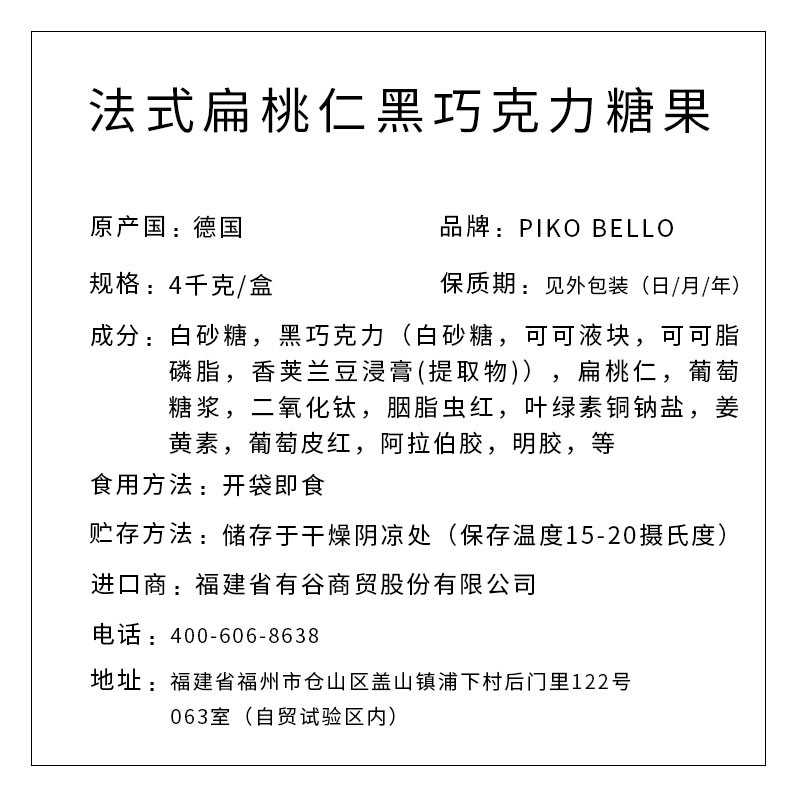 法式扁桃仁黑巧克力糖果

原产国：德国

品牌：PIKO BELLO

规格：4千克/盒

保质期：见外包装（日/月/年）

成分：白砂糖，黑巧克力（白砂糖，可可液块，可可脂磷脂，香荚兰豆浸膏(提取物)），扁桃仁，葡萄糖浆，二氧化钛，胭脂虫红，叶绿素铜钠盐，姜黄素，葡萄皮红，阿拉伯胶，明胶，等

食用方法：开袋即食

贮存方法：储存于干燥阴凉处（保存温度15-20摄氏度）

进口商：福建省有谷商贸股份有限公司

电话：400-606-8638

地址：福建省福州市仓山区盖山镇浦下村后门里122号063室（自贸试验区内）